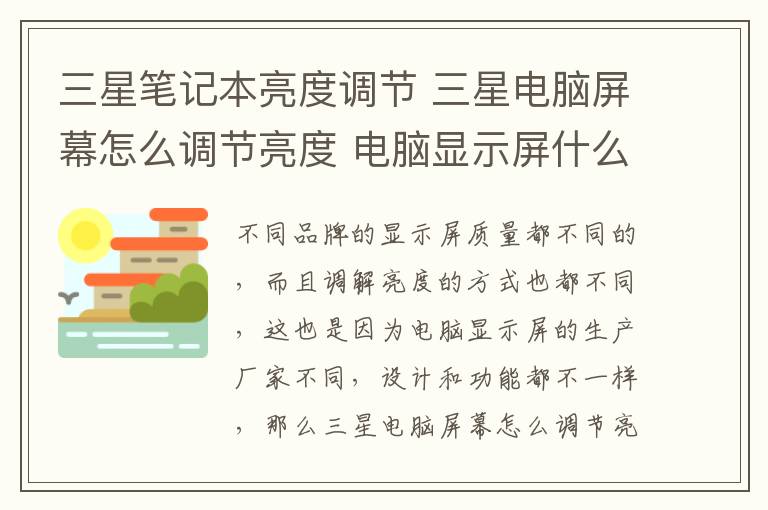 三星笔记本亮度调节 三星电脑屏幕怎么调节亮度 电脑显示屏什么

不同品牌的显示屏质量都不同的，而且调解亮度的方式也都不同，这也是因为电脑显示屏的生产厂家不同，设计和功能都不一样，那么三星电脑屏幕怎么调节亮